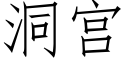 洞宫